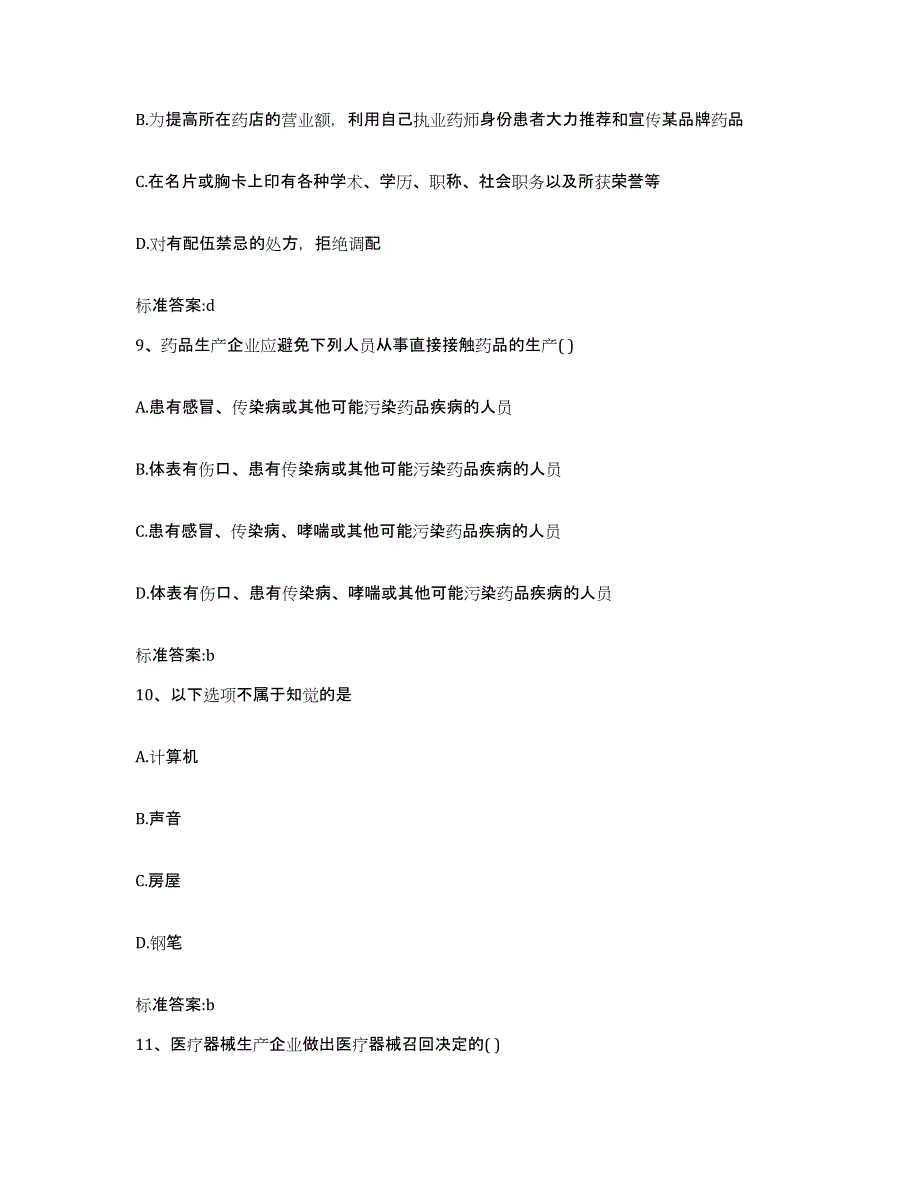 B.为提高所在药店的营业额，利用自己执业药师身份患者大力推荐和宣传某品牌药品

C.在名片或胸卡上印有各种学术、学历、职称、社会职务以及所获荣誉等

D.对有配伍禁忌的处方，拒绝调配

标准答案:d

9、药品生产企业应避免下列人员从事直接接触药品的生产( )

A.患有感冒、传染病或其他可能污染药品疾病的人员

B.体表有伤口、患有传染病或其他可能污染药品疾病的人员

C.患有感冒、传染病、哮喘或其他可能污染药品疾病的人员

D.体表有伤口、患有传染病、哮喘或其他可能污染药品疾病的人员

标准答案:b

10、以下选项不属于知觉的是

A.计算机

B.声音

C.房屋

D.钢笔

标准答案:b

11、医疗器械生产企业做出医疗器械召回决定的( )